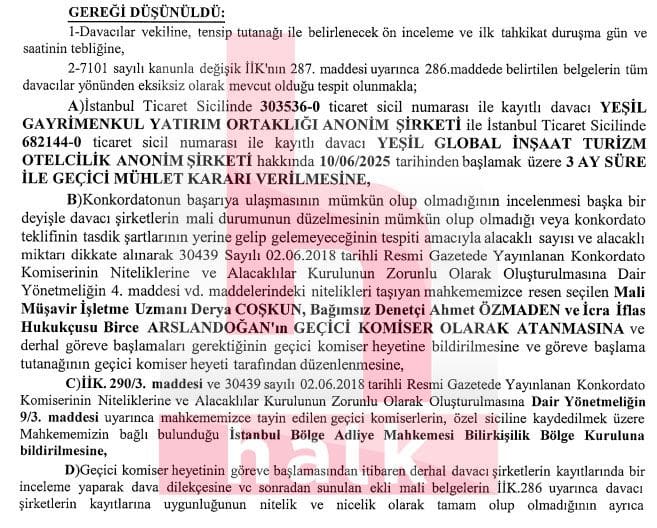 GEREĞİ DÜŞÜNÜLDÜ:

1-Davacılar vekiline, tensip tutanağı ile belirlenecek ön inceleme ve ilk tahkikat duruşma gün ve saatinin tebliğine,

2-7101 sayılı kanunla değişik İİK'nın 287. maddesi uyarınca 286.maddede belirtilen belgelerin tüm davacılar yönünden eksiksiz olarak mevcut olduğu tespit olunmakla;

A)İstanbul Ticaret Sicilinde 303536-0 ticaret sicil numarası ile kayıtlı davacı YEŞİL GAYRİMENKUL YATIRIM ORTAKLIĞI ANONİM ŞİRKETİ ile İstanbul Ticaret Sicilinde 682144-0 ticaret sicil numarası ile kayıtlı davacı YEŞİL GLOBAL İNŞAAT TURİZM OTELCİLİK ANONİM ŞİRKETİ hakkında 10/06/2025 tarihinden başlamak üzere 3 AY SÜRE İLE GEÇİCİ MÜHLET KARARI VERİLMESİNE,

B)Konkordatonun başarıya ulaşmasının mümkün olup olmadığının incelenmesi başka bir deyişle davacı şirketlerin mali durumunun düzelmesinin mümkün olup olmadığı veya konkordato teklifinin tasdik şartlarının yerine gelip gelemeyeceğinin tespiti amacıyla alacaklı sayısı ve alacaklı miktarı dikkate alınarak 30439 Sayılı 02.06.2018 tarihli Resmi Gazetede Yayınlanan Konkordato Komiserinin Niteliklerine ve Alacaklılar Kurulunun Zorunlu Olarak Oluşturulmasına Dair Yönetmeliğin 4. maddesi vd. maddelerindeki nitelikleri taşıyan mahkememizce resen seçilen Mali Müşavir İşletme Uzmanı Derya COŞKUN, Bağımsız Denetçi Ahmet ÖZMADEN ve İcra İflas Hukukçusu Birce ARSLANDOĞAN'ın GEÇİCİ KOMİSER OLARAK ATANMASINA ve derhal göreve başlamaları gerektiğinin geçici komiser heyetine bildirilmesine ve göreve başlama tutanağının geçici komiser heyeti tarafından düzenlenmesine,

C)İİK. 290/3. maddesi ve 30439 sayılı 02.06.2018 tarihli Resmi Gazetede Yayınlanan Konkordato Komiserinin Niteliklerine ve Alacaklılar Kurulunun Zorunlu Olarak Oluşturulmasına Dair Yönetmeliğin 9/3. maddesi uyarınca mahkememizce tayin edilen geçici komiserlerin, özel siciline kaydedilmek üzere Mahkememizin bağlı bulunduğu İstanbul Bölge Adliye Mahkemesi Bilirkişilik Bölge Kuruluna bildirilmesine,

D)Geçici komiser heyetinin göreve başlamasından itibaren derhal davacı şirketlerin kayıtlarında bir inceleme yaparak dava dilekçesine ve sonradan sunulan ekli mali belgelerin İİK.286 uyarınca davacı şirketlerin kayıtlarına uygunluğunun nitelik ve nicelik olarak tamam olup olmadığının ayrıca

halk